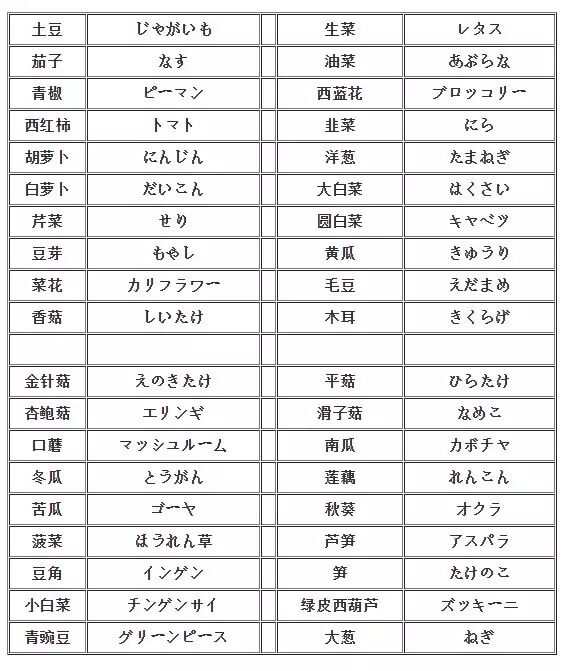 | 土豆 | じゃがいも | | 生菜 | レタス |
|---|---|---|---|---|
| 茄子 | なす | | 油菜 | あぶらな |
| 青椒 | ピーマン | | 西蓝花 | ブロッコリー |
| 西红柿 | トマト | | 韭菜 | にら |
| 胡萝卜 | にんじん | | 洋葱 | たまねぎ |
| 白萝卜 | だいこん | | 大白菜 | はくさい |
| 芹菜 | せり | | 圆白菜 | キャベツ |
| 豆芽 | もやし | | 黄瓜 | きゅうり |
| 菜花 | カリフラワー | | 毛豆 | えだまめ |
| 香菇 | しいたけ | | 木耳 | きくらげ |
| | | | | |
| 金针菇 | えのきたけ | | 平菇 | ひらたけ |
| 杏鲍菇 | エリンギ | | 滑子菇 | なめこ |
| 口蘑 | マッシュルーム | | 南瓜 | カボチャ |
| 冬瓜 | とうがん | | 莲藕 | れんこん |
| 苦瓜 | ゴーヤ | | 秋葵 | オクラ |
| 菠菜 | ほうれん草 | | 芦笋 | アスパラ |
| 豆角 | インゲン | | 笋 | たけのこ |
| 小白菜 | チンゲンサイ | | 绿皮西葫芦 | ズッキーニ |
| 青豌豆 | グリーンピース | | 大葱 | ねぎ |